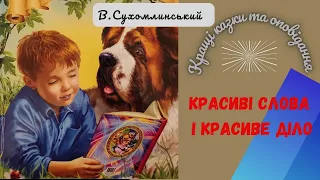 В.Сухомлинський

Кращі казки та оповідання

КРАСИВІ СЛОВА І КРАСИВЕ ДІЛО